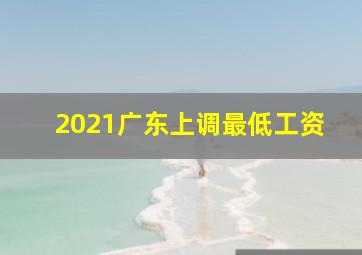 2021广东上调最低工资